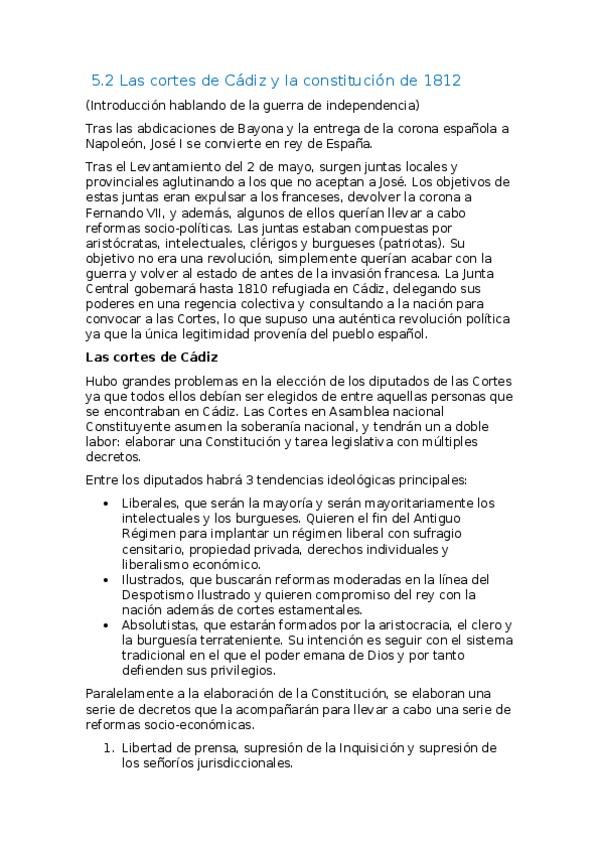 5.2 Las cortes de Cádiz y la constitución de 1812

(Introducción hablando de la guerra de independencia)

Tras las abdicaciones de Bayona y la entrega de la corona española a Napoleón, José I se convierte en rey de España.

Tras el Levantamiento del 2 de mayo, surgen juntas locales y provinciales aglutinando a los que no aceptan a José. Los objetivos de estas juntas eran expulsar a los franceses, devolver la corona a Fernando VII, y además, algunos de ellos querían llevar a cabo reformas socio-políticas. Las juntas estaban compuestas por aristócratas, intelectuales, clérigos y burgueses (patriotas). Su objetivo no era una revolución, simplemente querían acabar con la guerra y volver al estado de antes de la invasión francesa. La Junta Central gobernará hasta 1810 refugiada en Cádiz, delegando sus poderes en una regencia colectiva y consultando a la nación para convocar a las Cortes, lo que supuso una auténtica revolución política ya que la única legitimidad provenía del pueblo español.

Las cortes de Cádiz

Hubo grandes problemas en la elección de los diputados de las Cortes ya que todos ellos debían ser elegidos de entre aquellas personas que se encontraban en Cádiz. Las Cortes en Asamblea nacional Constituyente asumen la soberanía nacional, y tendrán un a doble labor: elaborar una Constitución y tarea legislativa con múltiples decretos.

Entre los diputados habrá 3 tendencias ideológicas principales:

• Liberales, que serán la mayoría y serán mayoritariamente los intelectuales y los burgueses. Quieren el fin del Antiguo Régimen para implantar un régimen liberal con sufragio censitario, propiedad privada, derechos individuales y liberalismo económico.
• Ilustrados, que buscarán reformas moderadas en la línea del Despotismo Ilustrado y quieren compromiso del rey con la nación además de cortes estamentales.
• Absolutistas, que estarán formados por la aristocracia, el clero y la burguesía terrateniente. Su intención es seguir con el sistema tradicional en el que el poder emana de Dios y por tanto defienden sus privilegios.

Paralelamente a la elaboración de la Constitución, se elaboran una serie de decretos que la acompañarán para llevar a cabo una serie de reformas socio-económicas.

1. Libertad de prensa, supresión de la Inquisición y supresión de los señoríos jurisdiccionales.